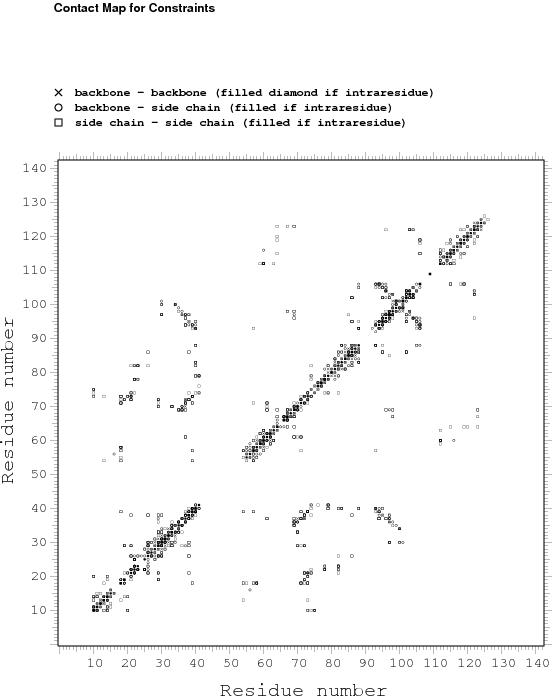 Contact Map for Constraints

× backbone - backbone (filled diamond if intraresidue)
○ backbone - side chain (filled if intraresidue)
□ side chain - side chain (filled if intraresidue)

140
130
120
110
100
90
80
70
60
50
40
30
20
10

Residue number

10 20 30 40 50 60 70 80 90 100 110 120 130 140

Residue number